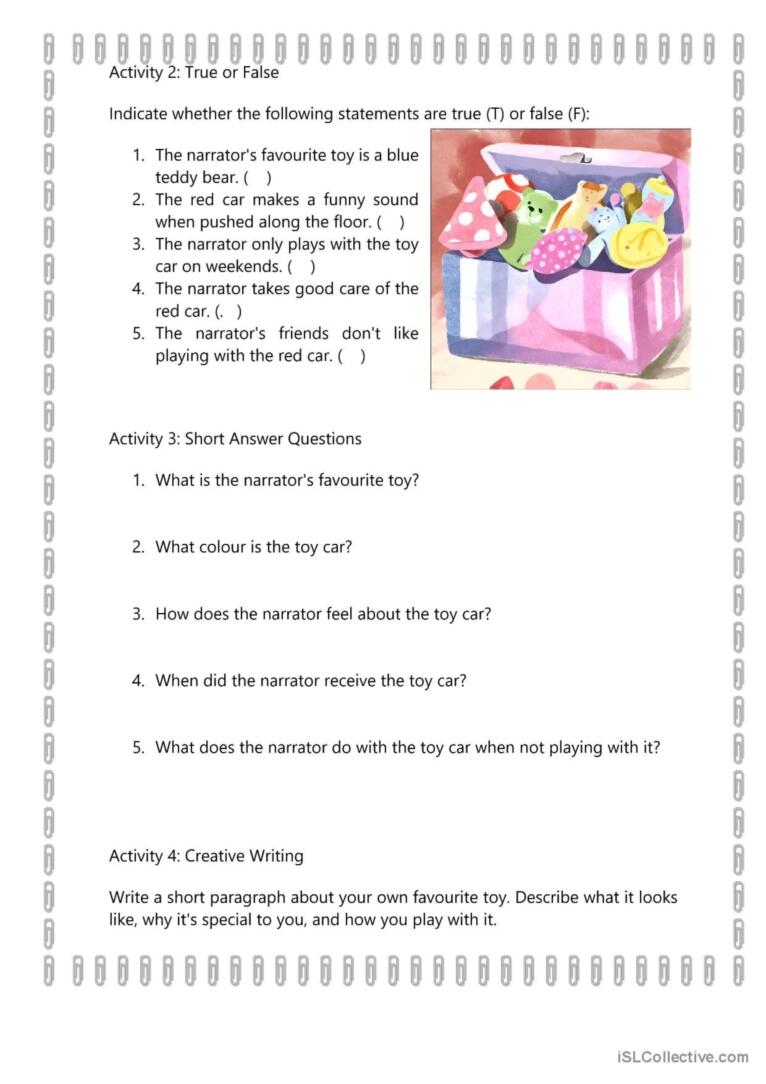 Activity 2: True or False

Indicate whether the following statements are true (T) or false (F):

1. The narrator's favourite toy is a blue teddy bear. (   )
2. The red car makes a funny sound when pushed along the floor. (   )
3. The narrator only plays with the toy car on weekends. (   )
4. The narrator takes good care of the red car. (.   )
5. The narrator's friends don't like playing with the red car. (   )

Activity 3: Short Answer Questions

1. What is the narrator's favourite toy?

2. What colour is the toy car?

3. How does the narrator feel about the toy car?

4. When did the narrator receive the toy car?

5. What does the narrator do with the toy car when not playing with it?

Activity 4: Creative Writing

Write a short paragraph about your own favourite toy. Describe what it looks like, why it's special to you, and how you play with it.

iSLCollective.com